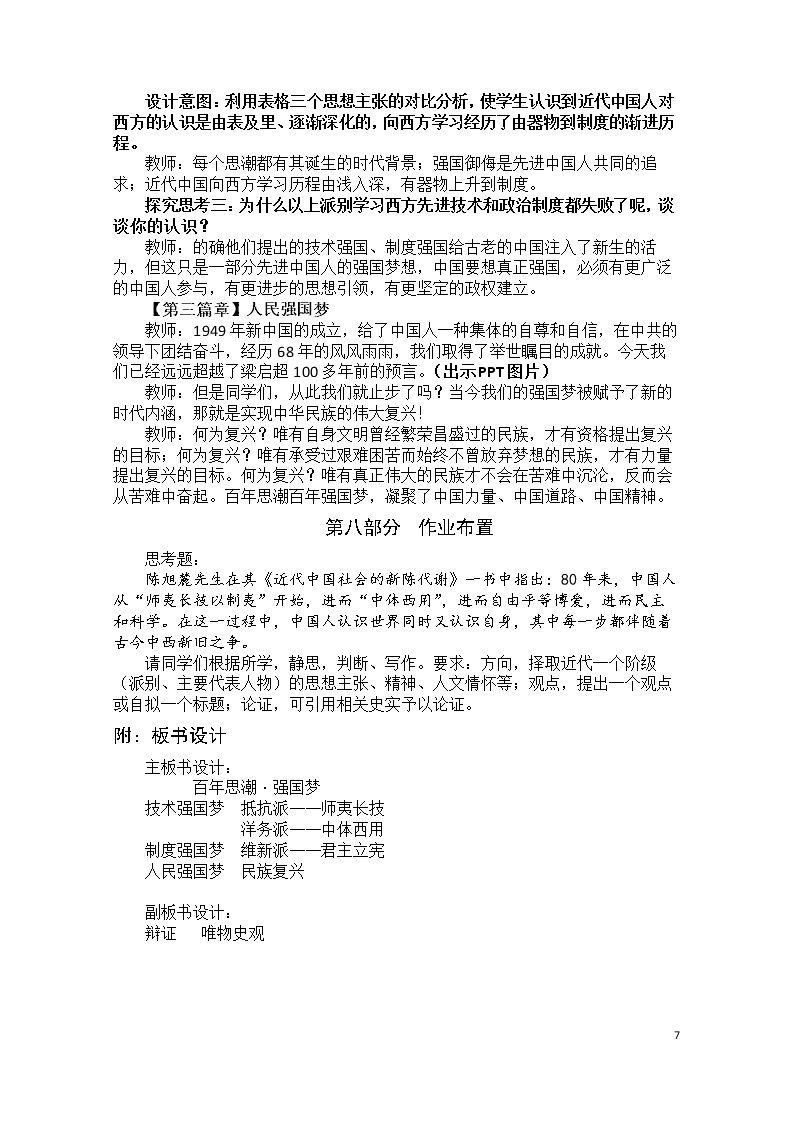 设计意图：利用表格三个思想主张的对比分析，使学生认识到近代中国人对西方的认识是由表及里、逐渐深化的，向西方学习经历了由器物到制度的渐进历程。

教师：每个思潮都有其诞生的时代背景；强国御侮是先进中国人共同的追求；近代中国向西方学习历程由浅入深，有器物上升到制度。

探究思考三：为什么以上派别学习西方先进技术和政治制度都失败了呢，谈谈你的认识？

教师：的确他们提出的技术强国、制度强国给古老的中国注入了新生的活力，但这只是一部分先进中国人的强国梦想，中国要想真正强国，必须有更广泛的中国人参与，有更进步的思想引领，有更坚定的政权建立。

【第三篇章】人民强国梦

教师：1949年新中国的成立，给了中国人一种集体的自尊和自信，在中共的领导下团结奋斗，经历68年的风风雨雨，我们取得了举世瞩目的成就。今天我们已经远远超越了梁启超100多年前的预言。（出示PPT图片）

教师：但是同学们，从此我们就止步了吗？当今我们的强国梦被赋予了新的时代内涵，那就是实现中华民族的伟大复兴！

教师：何为复兴？唯有自身文明曾经繁荣昌盛过的民族，才有资格提出复兴的目标；何为复兴？唯有承受过艰难困苦而始终不曾放弃梦想的民族，才有力量提出复兴的目标。何为复兴？唯有真正伟大的民族才不会在苦难中沉沦，反而会从苦难中奋起。百年思潮百年强国梦，凝聚了中国力量、中国道路、中国精神。

第八部分 作业布置

思考题：

陈旭麓先生在其《近代中国社会的新陈代谢》一书中指出：80年来，中国人从“师夷长技以制夷”开始，进而“中体西用”，进而自由平等博爱，进而民主和科学。在这一过程中，中国人认识世界同时又认识自身，其中每一步都伴随着古今中西新旧之争。

请同学们根据所学，静思，判断、写作。要求：方向，择取近代一个阶级（派别、主要代表人物）的思想主张、精神、人文情怀等；观点，提出一个观点或自拟一个标题；论证，可引用相关史实予以论证。

附：板书设计

主板书设计：
百年思潮·强国梦
技术强国梦 抵抗派——师夷长技
洋务派——中体西用
制度强国梦 维新派——君主立宪
人民强国梦 民族复兴

副板书设计：
辩证 唯物史观

7